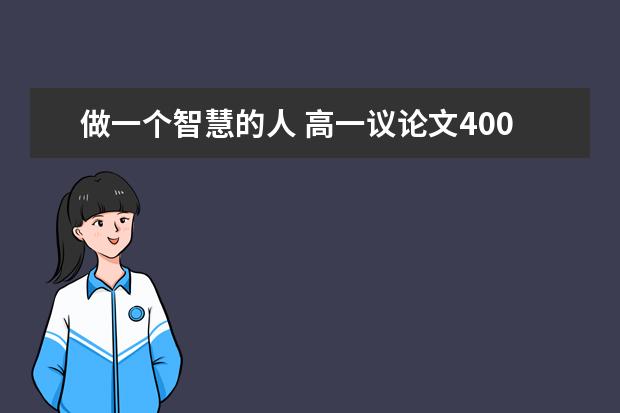 做一个智慧的人 高一议论文400